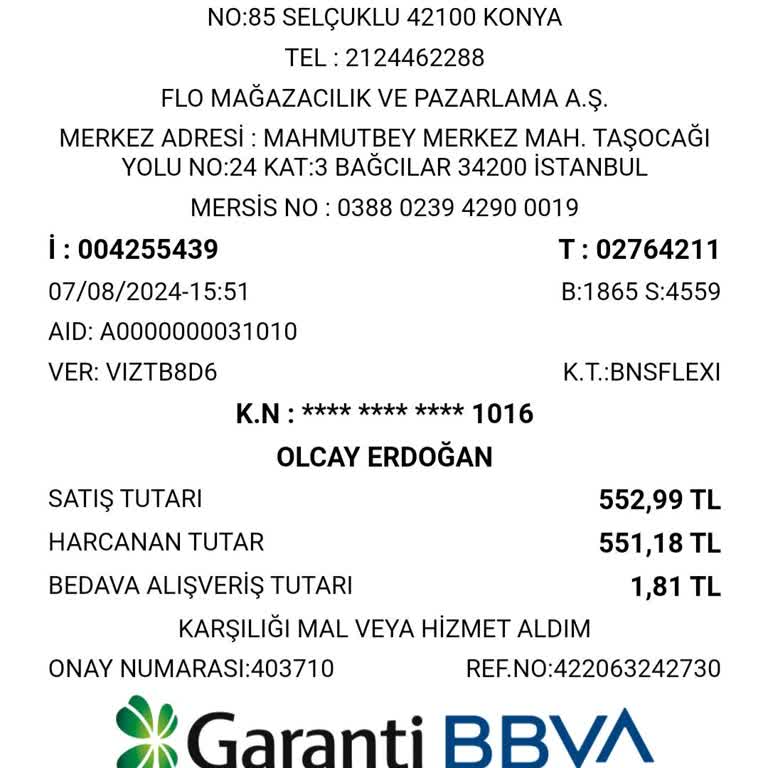 NO:85 SELÇUKLU 42100 KONYA

TEL : 2124462288

FLO MAĞAZACILIK VE PAZARLAMA A.Ş.

MERKEZ ADRESİ : MAHMUTBEY MERKEZ MAH. TAŞOCAĞI YOLU NO:24 KAT:3 BAĞCILAR 34200 İSTANBUL

MERSİS NO : 0388 0239 4290 0019

İ : 004255439 T : 02764211

07/08/2024-15:51 B:1865 S:4559

AID: A0000000031010

VER: VIZTB8D6 K.T.:BNSFLEXI

K.N : **** **** **** 1016

OLCAY ERDOĞAN

SATIŞ TUTARI 552,99 TL

HARCANAN TUTAR 551,18 TL

BEDAVA ALIŞVERİŞ TUTARI 1,81 TL

KARŞILIĞI MAL VEYA HİZMET ALDIM

ONAY NUMARASI:403710 REF.NO:422063242730

Garanti BBVA